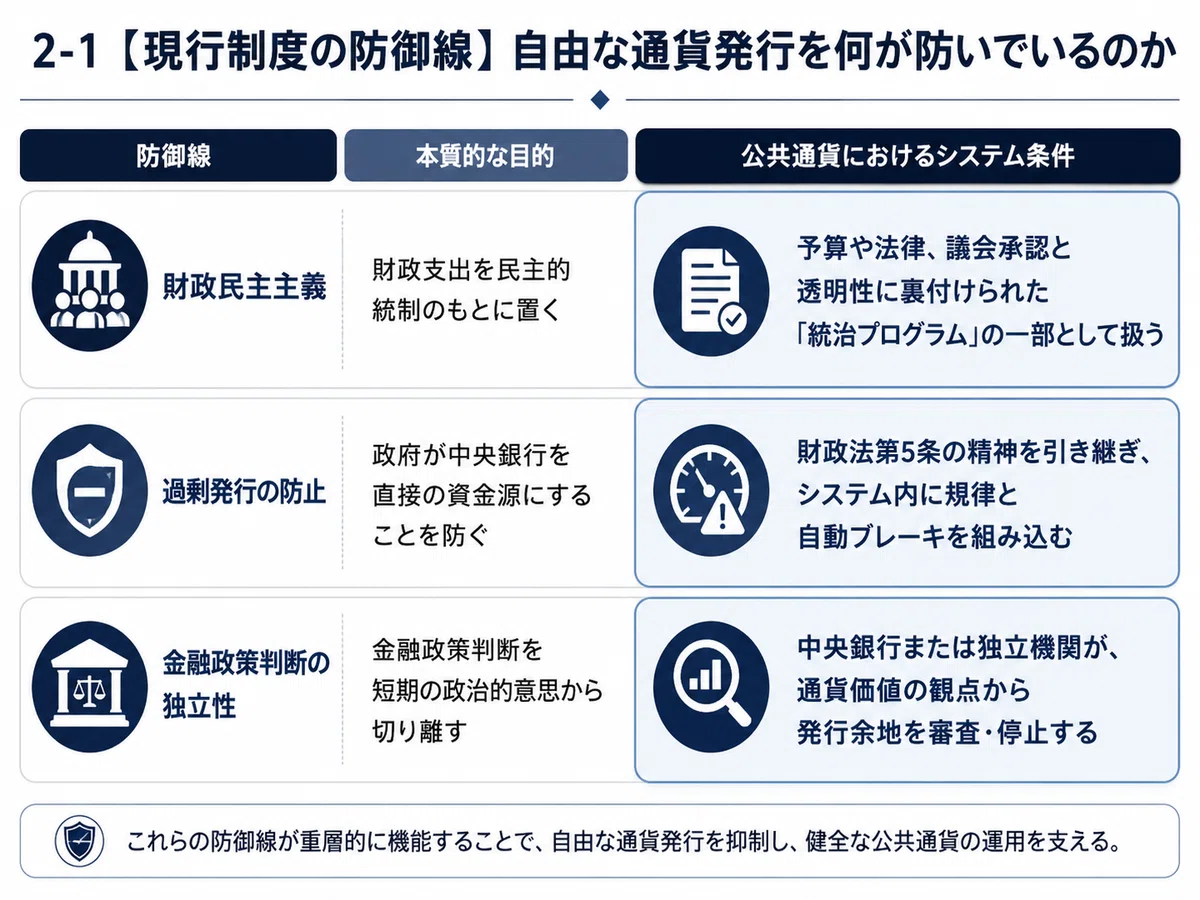 2-1【現行制度の防御線】自由な通貨発行を何が防いでいるのか

| 防御線 | 本質的な目的 | 公共通貨におけるシステム条件 |
|---|---|---|
| 財政民主主義 | 財政支出を民主的統制のもとに置く | 予算や法律、議会承認と透明性に裏付けられた「統治プログラム」の一部として扱う |
| 過剰発行の防止 | 政府が中央銀行を直接の資金源にすることを防ぐ | 財政法第5条の精神を引き継ぎ、システム内に規律と自動ブレーキを組み込む |
| 金融政策判断の独立性 | 金融政策判断を短期の政治的意思から切り離す | 中央銀行または独立機関が、通貨価値の観点から発行余地を審査・停止する |

これらの防御線が重層的に機能することで、自由な通貨発行を抑制し、健全な公共通貨の運用を支える。